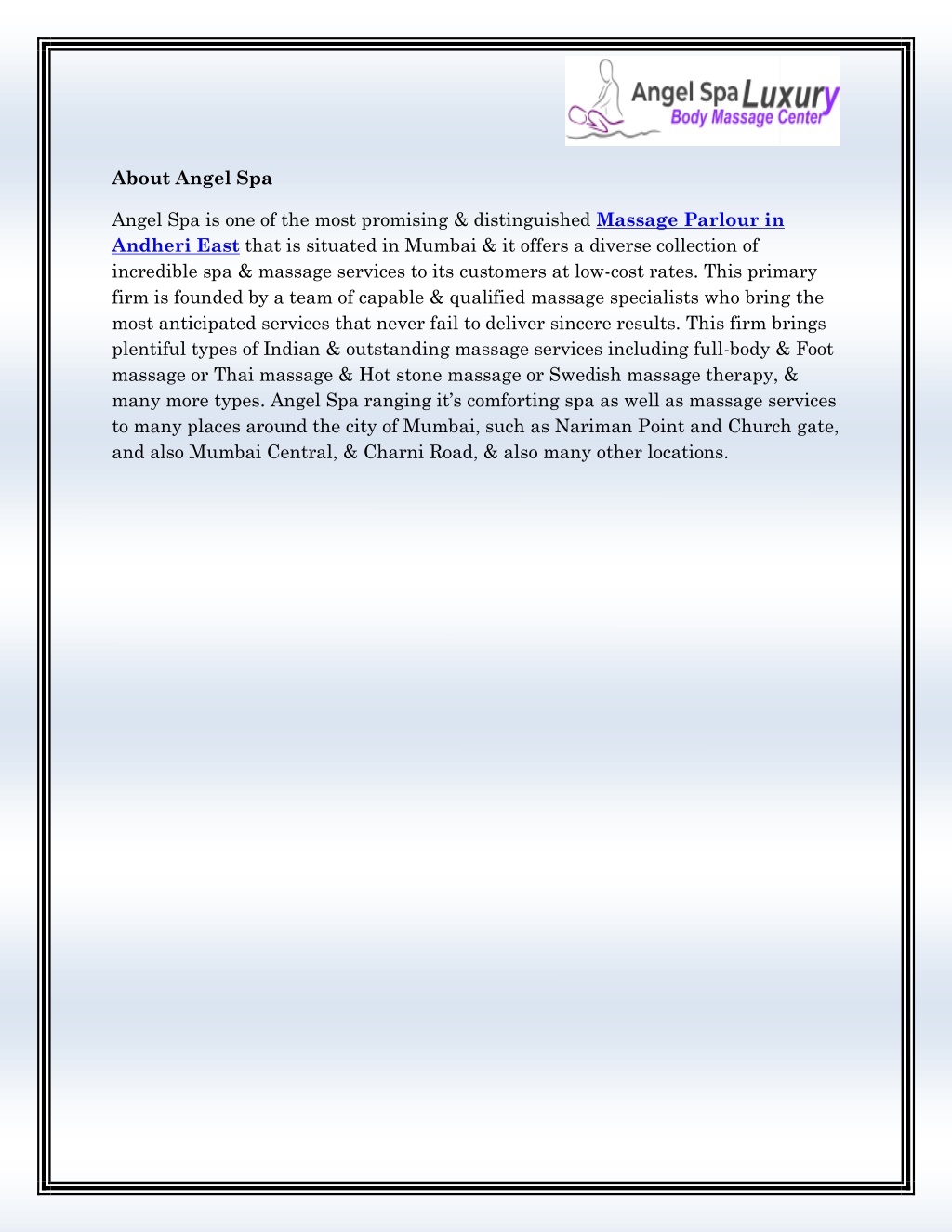 Angel Spa Luxury
Body Massage Center

About Angel Spa

Angel Spa is one of the most promising & distinguished Massage Parlour in Andheri East that is situated in Mumbai & it offers a diverse collection of incredible spa & massage services to its customers at low-cost rates. This primary firm is founded by a team of capable & qualified massage specialists who bring the most anticipated services that never fail to deliver sincere results. This firm brings plentiful types of Indian & outstanding massage services including full-body & Foot massage or Thai massage & Hot stone massage or Swedish massage therapy, & many more types. Angel Spa ranging it's comforting spa as well as massage services to many places around the city of Mumbai, such as Nariman Point and Church gate, and also Mumbai Central, & Charni Road, & also many other locations.